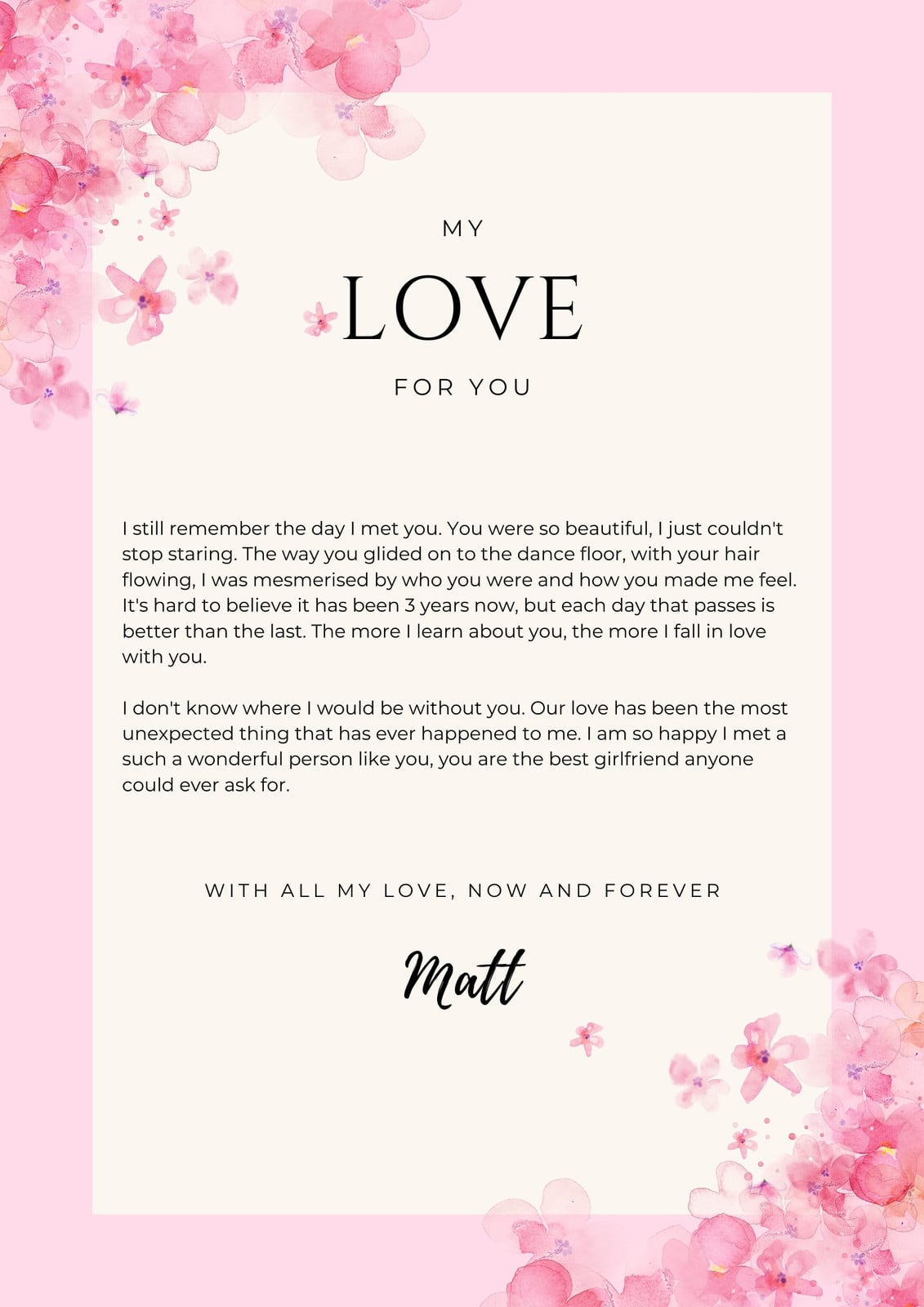 MY

LOVE

FOR YOU

I still remember the day I met you. You were so beautiful, I just couldn't stop staring. The way you glided on to the dance floor, with your hair flowing, I was mesmerised by who you were and how you made me feel. It's hard to believe it has been 3 years now, but each day that passes is better than the last. The more I learn about you, the more I fall in love with you.

I don't know where I would be without you. Our love has been the most unexpected thing that has ever happened to me. I am so happy I met a such a wonderful person like you, you are the best girlfriend anyone could ever ask for.

WITH ALL MY LOVE, NOW AND FOREVER

Matt